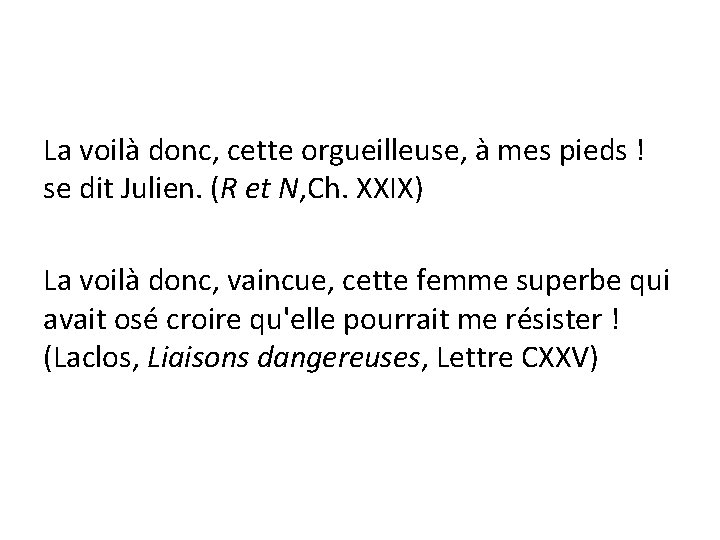 La voilà donc, cette orgueilleuse, à mes pieds ! se dit Julien. (R et N,Ch. XXIX)

La voilà donc, vaincue, cette femme superbe qui avait osé croire qu'elle pourrait me résister ! (Laclos, Liaisons dangereuses, Lettre CXXV)